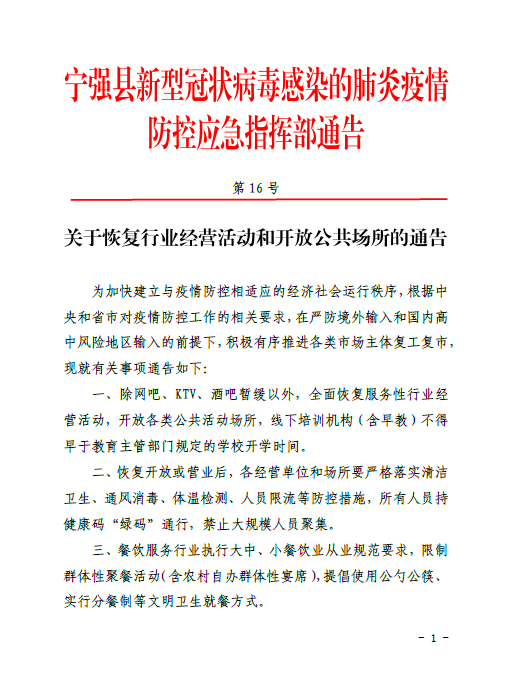 宁强县新型冠状病毒感染的肺炎疫情防控应急指挥部通告

第 16 号

关于恢复行业经营活动和开放公共场所的通告

为加快建立与疫情防控相适应的经济社会运行秩序，根据中央和省市对疫情防控工作的相关要求，在严防境外输入和国内高中风险地区输入的前提下，积极有序推进各类市场主体复工复市，现就有关事项通告如下：

一、除网吧、KTV、酒吧暂缓以外，全面恢复服务性行业经营活动，开放各类公共活动场所，线下培训机构（含早教）不得早于教育主管部门规定的学校开学时间。

二、恢复开放或营业后，各经营单位和场所要严格落实清洁卫生、通风消毒、体温检测、人员限流等防控措施，所有人员持健康码“绿码”通行，禁止大规模人员聚集。

三、餐饮服务行业执行大中、小餐饮业从业规范要求，限制群体性聚餐活动（含农村自办群体性宴席），提倡使用公勺公筷、实行分餐制等文明卫生就餐方式。

- 1 -